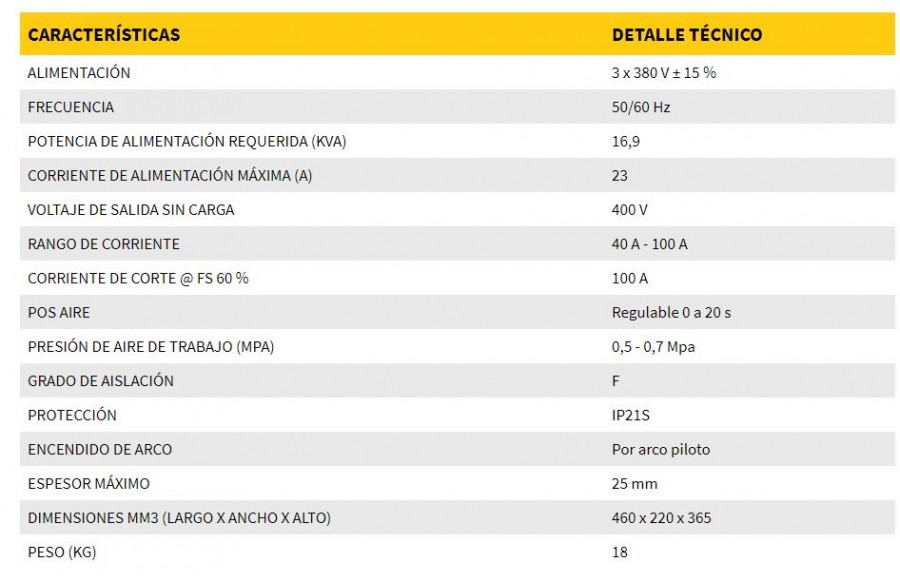 | CARACTERÍSTICAS | DETALLE TÉCNICO |
|---|---|
| ALIMENTACIÓN | 3 x 380 V ± 15 % |
| FRECUENCIA | 50/60 Hz |
| POTENCIA DE ALIMENTACIÓN REQUERIDA (KVA) | 16,9 |
| CORRIENTE DE ALIMENTACIÓN MÁXIMA (A) | 23 |
| VOLTAJE DE SALIDA SIN CARGA | 400 V |
| RANGO DE CORRIENTE | 40 A - 100 A |
| CORRIENTE DE CORTE @ FS 60 % | 100 A |
| POS AIRE | Regulable 0 a 20 s |
| PRESIÓN DE AIRE DE TRABAJO (MPA) | 0,5 - 0,7 Mpa |
| GRADO DE AISLACIÓN | F |
| PROTECCIÓN | IP21S |
| ENCENDIDO DE ARCO | Por arco piloto |
| ESPESOR MÁXIMO | 25 mm |
| DIMENSIONES MM3 (LARGO X ANCHO X ALTO) | 460 x 220 x 365 |
| PESO (KG) | 18 |